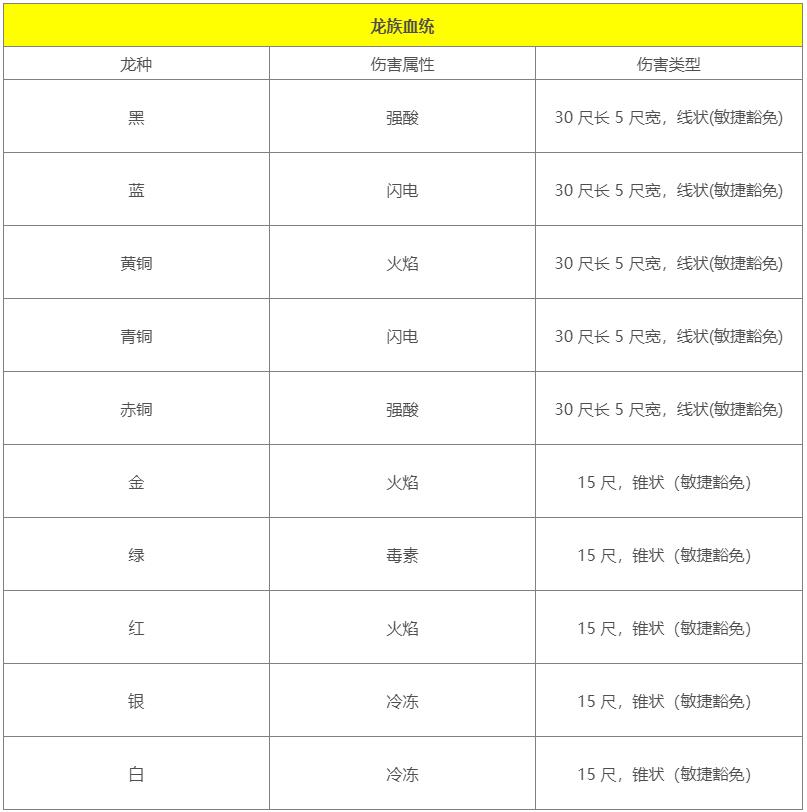 | 龙族血统 | | |
|---|---|---|
| 龙种 | 伤害属性 | 伤害类型 |
| 黑 | 强酸 | 30 尺长 5 尺宽，线状(敏捷豁免) |
| 蓝 | 闪电 | 30 尺长 5 尺宽，线状(敏捷豁免) |
| 黄铜 | 火焰 | 30 尺长 5 尺宽，线状(敏捷豁免) |
| 青铜 | 闪电 | 30 尺长 5 尺宽，线状(敏捷豁免) |
| 赤铜 | 强酸 | 30 尺长 5 尺宽，线状(敏捷豁免) |
| 金 | 火焰 | 15 尺，锥状（敏捷豁免) |
| 绿 | 毒素 | 15 尺，锥状（敏捷豁免) |
| 红 | 火焰 | 15 尺，锥状（敏捷豁免) |
| 银 | 冷冻 | 15 尺，锥状（敏捷豁免) |
| 白 | 冷冻 | 15 尺，锥状（敏捷豁免) |